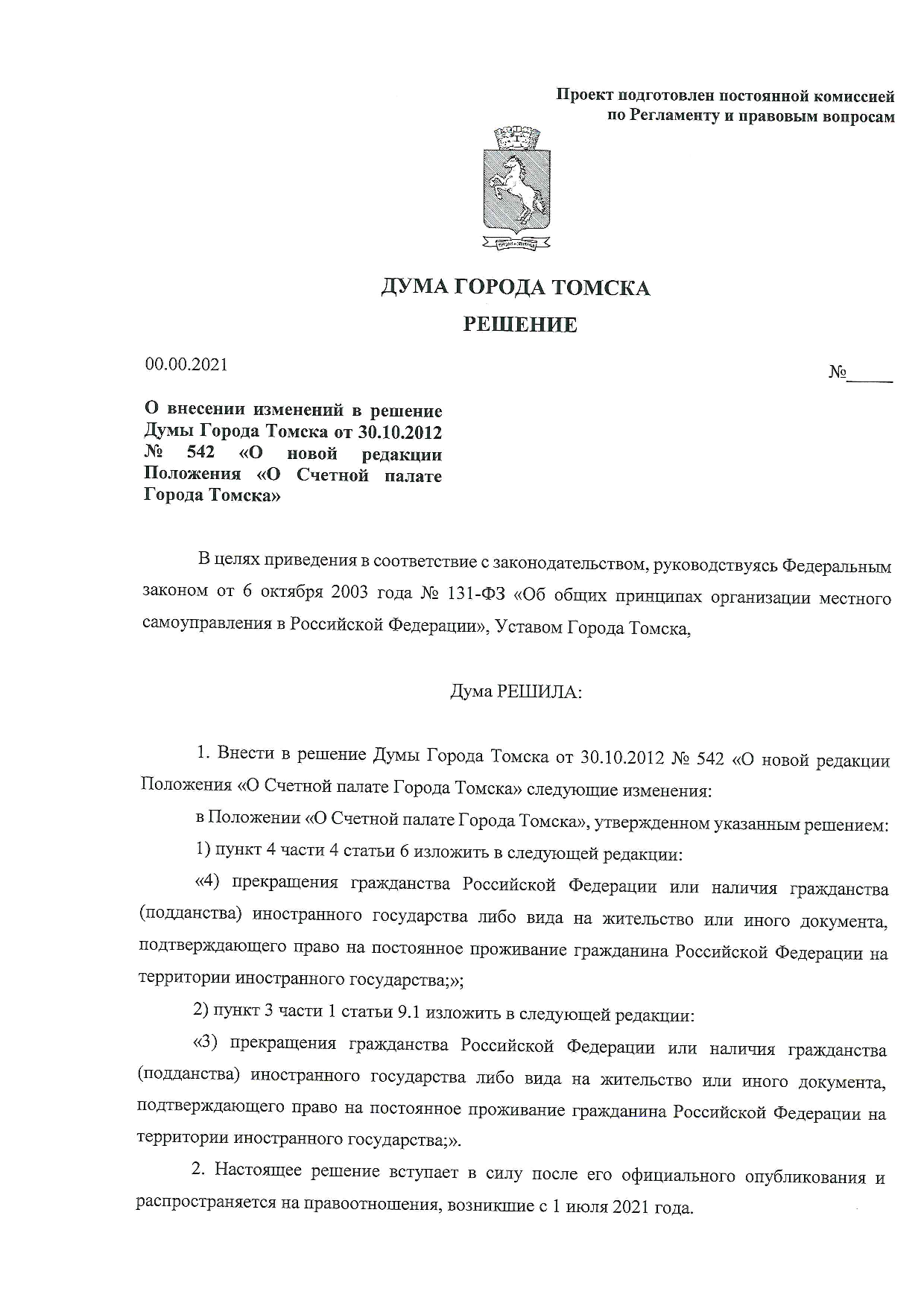 Проект подготовлен постоянной комиссией по Регламенту и правовым вопросам

ДУМА ГОРОДА ТОМСКА

РЕШЕНИЕ

00.00.2021

№_____

О внесении изменений в решение Думы Города Томска от 30.10.2012 № 542 «О новой редакции Положения «О Счетной палате Города Томска»

В целях приведения в соответствие с законодательством, руководствуясь Федеральным законом от 6 октября 2003 года № 131-ФЗ «Об общих принципах организации местного самоуправления в Российской Федерации», Уставом Города Томска,

Дума РЕШИЛА:

1. Внести в решение Думы Города Томска от 30.10.2012 № 542 «О новой редакции Положения «О Счетной палате Города Томска» следующие изменения:

в Положении «О Счетной палате Города Томска», утвержденном указанным решением:

1) пункт 4 части 4 статьи 6 изложить в следующей редакции:

«4) прекращения гражданства Российской Федерации или наличия гражданства (подданства) иностранного государства либо вида на жительство или иного документа, подтверждающего право на постоянное проживание гражданина Российской Федерации на территории иностранного государства;»;

2) пункт 3 части 1 статьи 9.1 изложить в следующей редакции:

«3) прекращения гражданства Российской Федерации или наличия гражданства (подданства) иностранного государства либо вида на жительство или иного документа, подтверждающего право на постоянное проживание гражданина Российской Федерации на территории иностранного государства;».

2. Настоящее решение вступает в силу после его официального опубликования и распространяется на правоотношения, возникшие с 1 июля 2021 года.